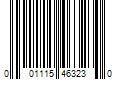 0 01115 46323 0